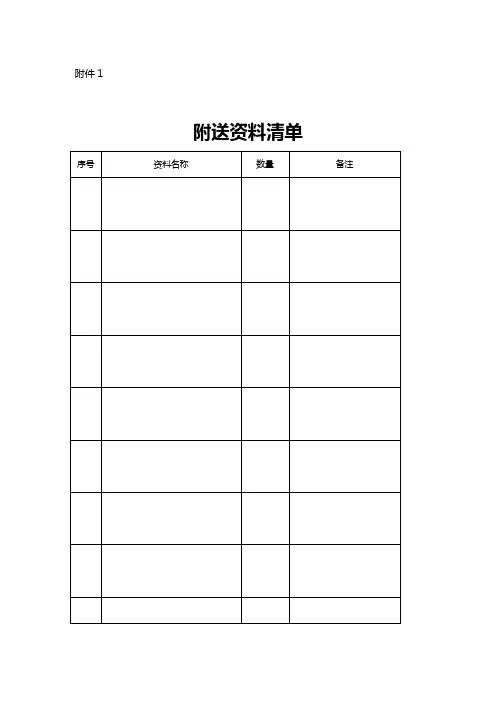 附件1

附送资料清单

| 序号 | 资料名称 | 数量 | 备注 |
|---|---|---|---|
| | | | |
| | | | |
| | | | |
| | | | |
| | | | |
| | | | |
| | | | |
| | | | |
| | | | |